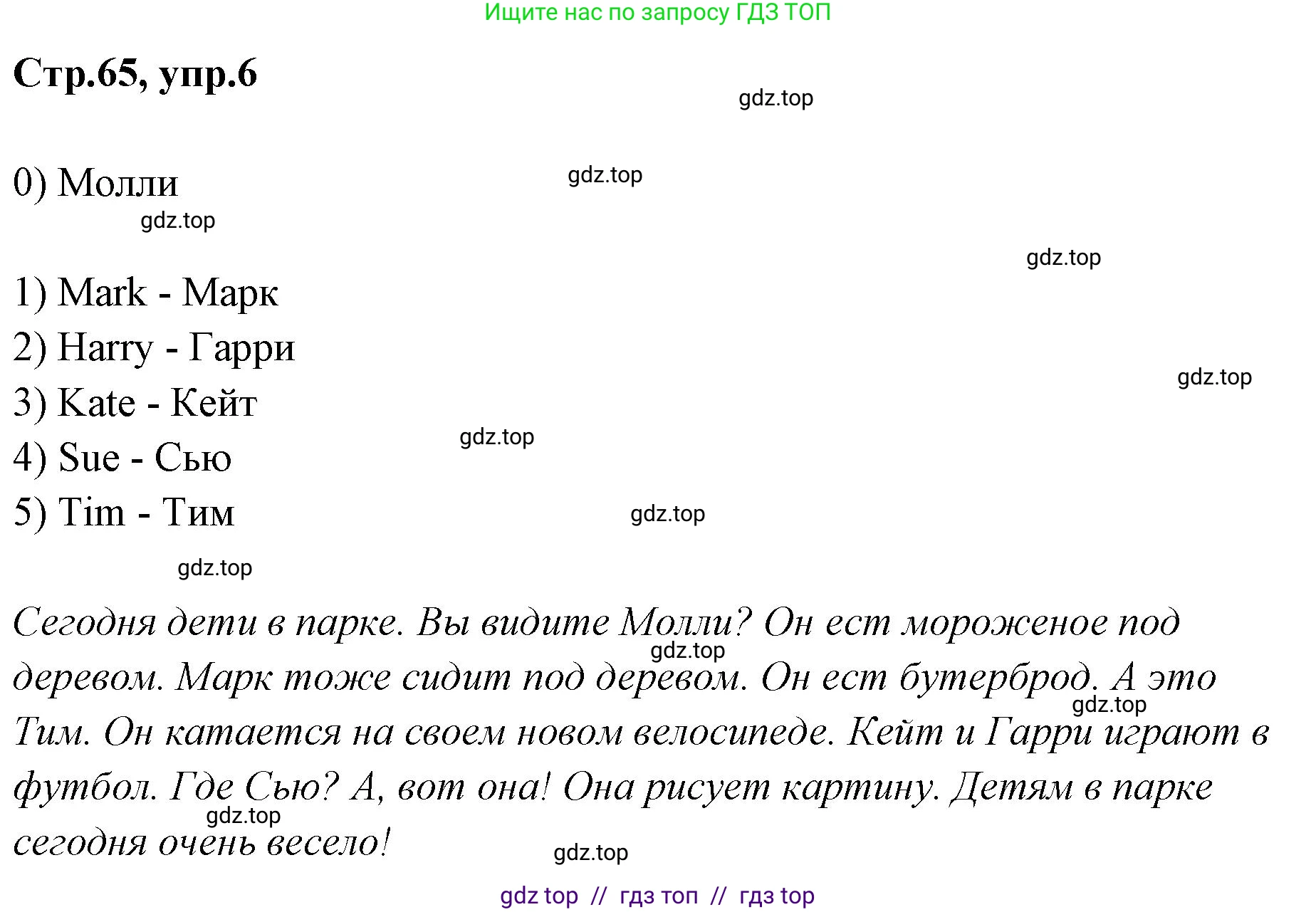 Ищите нас по запросу ГДЗ ТОП

Стр.65, упр.6

gdz.top

0) Молли

gdz.top

gdz.top

gdz.top

1) Mark - Марк
2) Harry - Гарри
3) Kate - Кейт
4) Sue - Сью
5) Tim - Тим

gdz.top

gdz.top

gdz.top

gdz.top

Сегодня дети в парке. Вы видите Молли? Он ест мороженое под деревом. Марк тоже сидит под деревом. Он ест бутерброд. А это Тим. Он катается на своем новом велосипеде. Кейт и Гарри играют в футбол. Где Сью? А, вот она! Она рисует картину. Детям в парке сегодня очень весело!

gdz.top

gdz.top

gdz.top

gdz.top

gdz top // гдз топ // гдз top